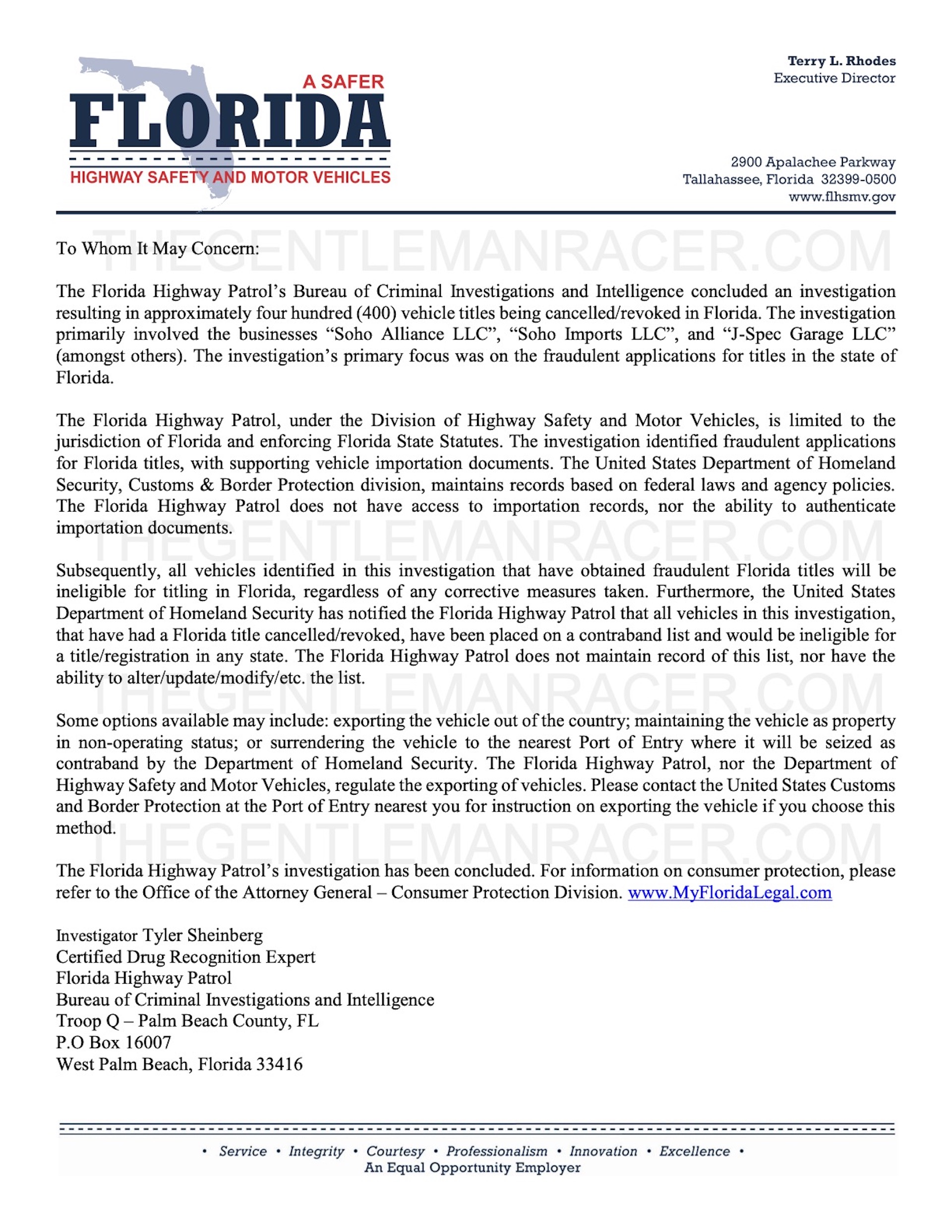 A SAFER
FLORIDA
HIGHWAY SAFETY AND MOTOR VEHICLES

Terry L. Rhodes
Executive Director

2900 Apalachee Parkway
Tallahassee, Florida 32399-0500
www.flhsmv.gov

THEGENTLEMANRACER.COM

To Whom It May Concern:

The Florida Highway Patrol's Bureau of Criminal Investigations and Intelligence concluded an investigation resulting in approximately four hundred (400) vehicle titles being cancelled/revoked in Florida. The investigation primarily involved the businesses "Soho Alliance LLC", "Soho Imports LLC", and "J-Spec Garage LLC" (amongst others). The investigation's primary focus was on the fraudulent applications for titles in the state of Florida.

The Florida Highway Patrol, under the Division of Highway Safety and Motor Vehicles, is limited to the jurisdiction of Florida and enforcing Florida State Statutes. The investigation identified fraudulent applications for Florida titles, with supporting vehicle importation documents. The United States Department of Homeland Security, Customs & Border Protection division, maintains records based on federal laws and agency policies. The Florida Highway Patrol does not have access to importation records, nor the ability to authenticate importation documents.

THEGENTLEMANRACER.COM

Subsequently, all vehicles identified in this investigation that have obtained fraudulent Florida titles will be ineligible for titling in Florida, regardless of any corrective measures taken. Furthermore, the United States Department of Homeland Security has notified the Florida Highway Patrol that all vehicles in this investigation, that have had a Florida title cancelled/revoked, have been placed on a contraband list and would be ineligible for a title/registration in any state. The Florida Highway Patrol does not maintain record of this list, nor have the ability to alter/update/modify/etc. the list.

THEGENTLEMANRACER.COM

Some options available may include: exporting the vehicle out of the country; maintaining the vehicle as property in non-operating status; or surrendering the vehicle to the nearest Port of Entry where it will be seized as contraband by the Department of Homeland Security. The Florida Highway Patrol, nor the Department of Highway Safety and Motor Vehicles, regulate the exporting of vehicles. Please contact the United States Customs and Border Protection at the Port of Entry nearest you for instruction on exporting the vehicle if you choose this method.

THEGENTLEMANRACER.COM

The Florida Highway Patrol's investigation has been concluded. For information on consumer protection, please refer to the Office of the Attorney General – Consumer Protection Division. www.MyFloridaLegal.com

Investigator Tyler Sheinberg
Certified Drug Recognition Expert
Florida Highway Patrol
Bureau of Criminal Investigations and Intelligence
Troop Q – Palm Beach County, FL
P.O Box 16007
West Palm Beach, Florida 33416

• Service • Integrity • Courtesy • Professionalism • Innovation • Excellence •
An Equal Opportunity Employer